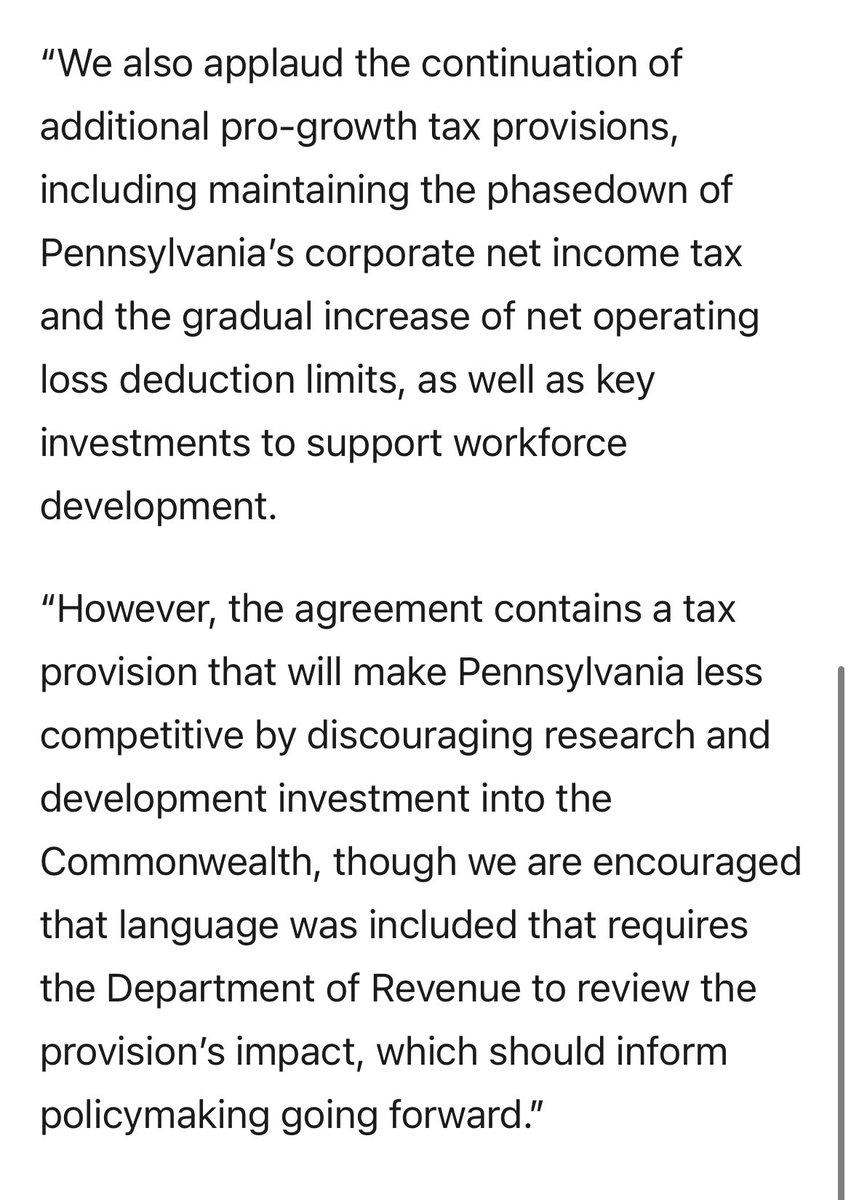 “We also applaud the continuation of additional pro-growth tax provisions, including maintaining the phasedown of Pennsylvania’s corporate net income tax and the gradual increase of net operating loss deduction limits, as well as key investments to support workforce development.

“However, the agreement contains a tax provision that will make Pennsylvania less competitive by discouraging research and development investment into the Commonwealth, though we are encouraged that language was included that requires the Department of Revenue to review the provision’s impact, which should inform policymaking going forward.”